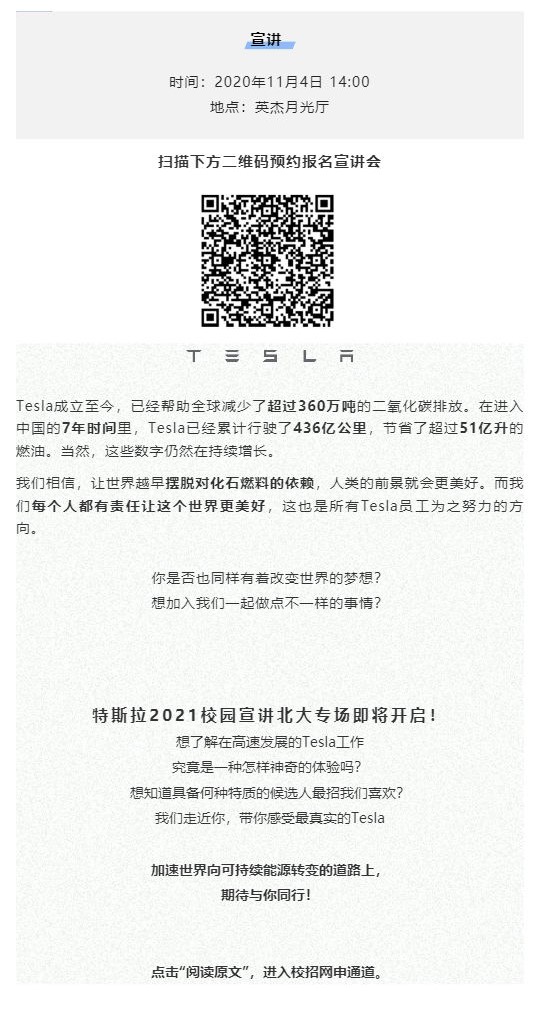 宣讲

时间：2020年11月4日 14:00
地点：英杰月光厅

扫描下方二维码预约报名宣讲会

TESLA

Tesla成立至今，已经帮助全球减少了超过360万吨的二氧化碳排放。在进入中国的7年时间里，Tesla已经累计行驶了436亿公里，节省了超过51亿升的燃油。当然，这些数字仍然在持续增长。

我们相信，让世界越早摆脱对化石燃料的依赖，人类的前景就会更美好。而我们每个人都有责任让这个世界更美好，这也是所有Tesla员工为之努力的方向。

你是否也同样有着改变世界的梦想？
想加入我们一起做点不一样的事情？

特斯拉2021校园宣讲北大专场即将开启！
想了解在高速发展的Tesla工作
究竟是一种怎样神奇的体验吗？
想知道具备何种特质的候选人最招我们喜欢？
我们走近你，带你感受最真实的Tesla

加速世界向可持续能源转变的道路上，
期待与你同行！

点击“阅读原文”，进入校招网申通道。